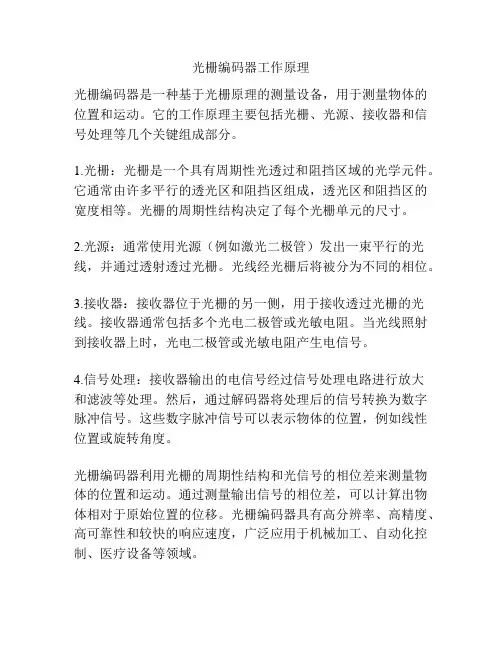 光栅编码器工作原理

光栅编码器是一种基于光栅原理的测量设备，用于测量物体的位置和运动。它的工作原理主要包括光栅、光源、接收器和信号处理等几个关键组成部分。

1.光栅：光栅是一个具有周期性光透过和阻挡区域的光学元件。它通常由许多平行的透光区和阻挡区组成，透光区和阻挡区的宽度相等。光栅的周期性结构决定了每个光栅单元的尺寸。

2.光源：通常使用光源（例如激光二极管）发出一束平行的光线，并通过透射透过光栅。光线经光栅后将被分为不同的相位。

3.接收器：接收器位于光栅的另一侧，用于接收透过光栅的光线。接收器通常包括多个光电二极管或光敏电阻。当光线照射到接收器上时，光电二极管或光敏电阻产生电信号。

4.信号处理：接收器输出的电信号经过信号处理电路进行放大和滤波等处理。然后，通过解码器将处理后的信号转换为数字脉冲信号。这些数字脉冲信号可以表示物体的位置，例如线性位置或旋转角度。

光栅编码器利用光栅的周期性结构和光信号的相位差来测量物体的位置和运动。通过测量输出信号的相位差，可以计算出物体相对于原始位置的位移。光栅编码器具有高分辨率、高精度、高可靠性和较快的响应速度，广泛应用于机械加工、自动化控制、医疗设备等领域。